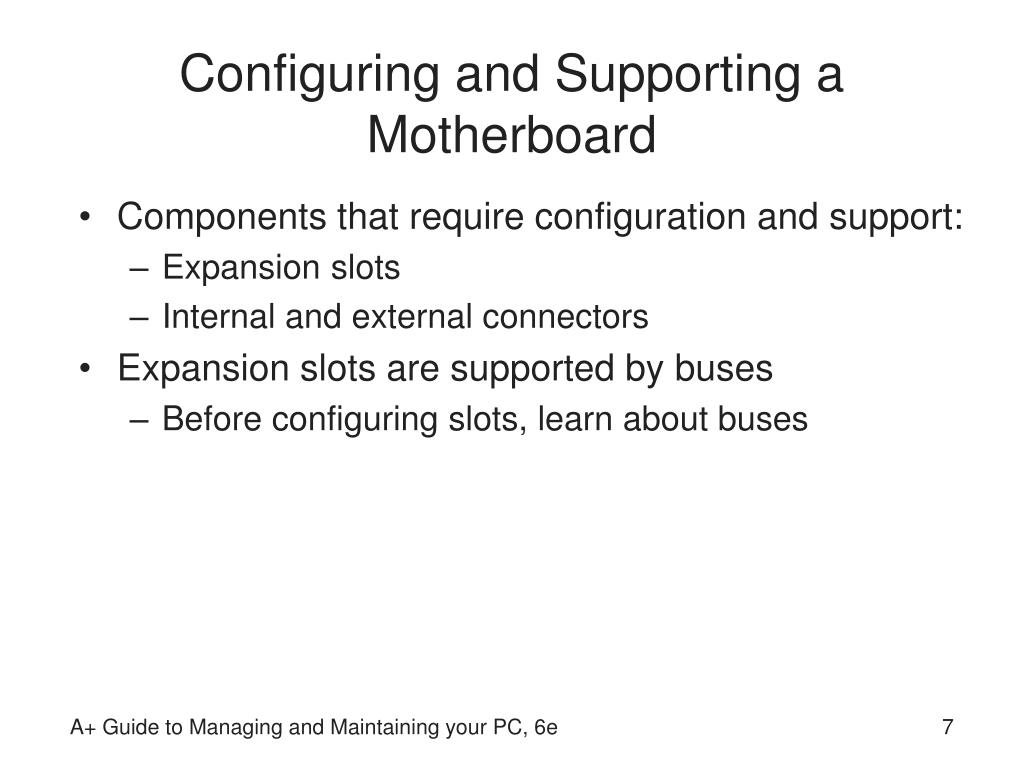 Configuring and Supporting a Motherboard

• Components that require configuration and support:
– Expansion slots
– Internal and external connectors
• Expansion slots are supported by buses
– Before configuring slots, learn about buses

A+ Guide to Managing and Maintaining your PC, 6e

7